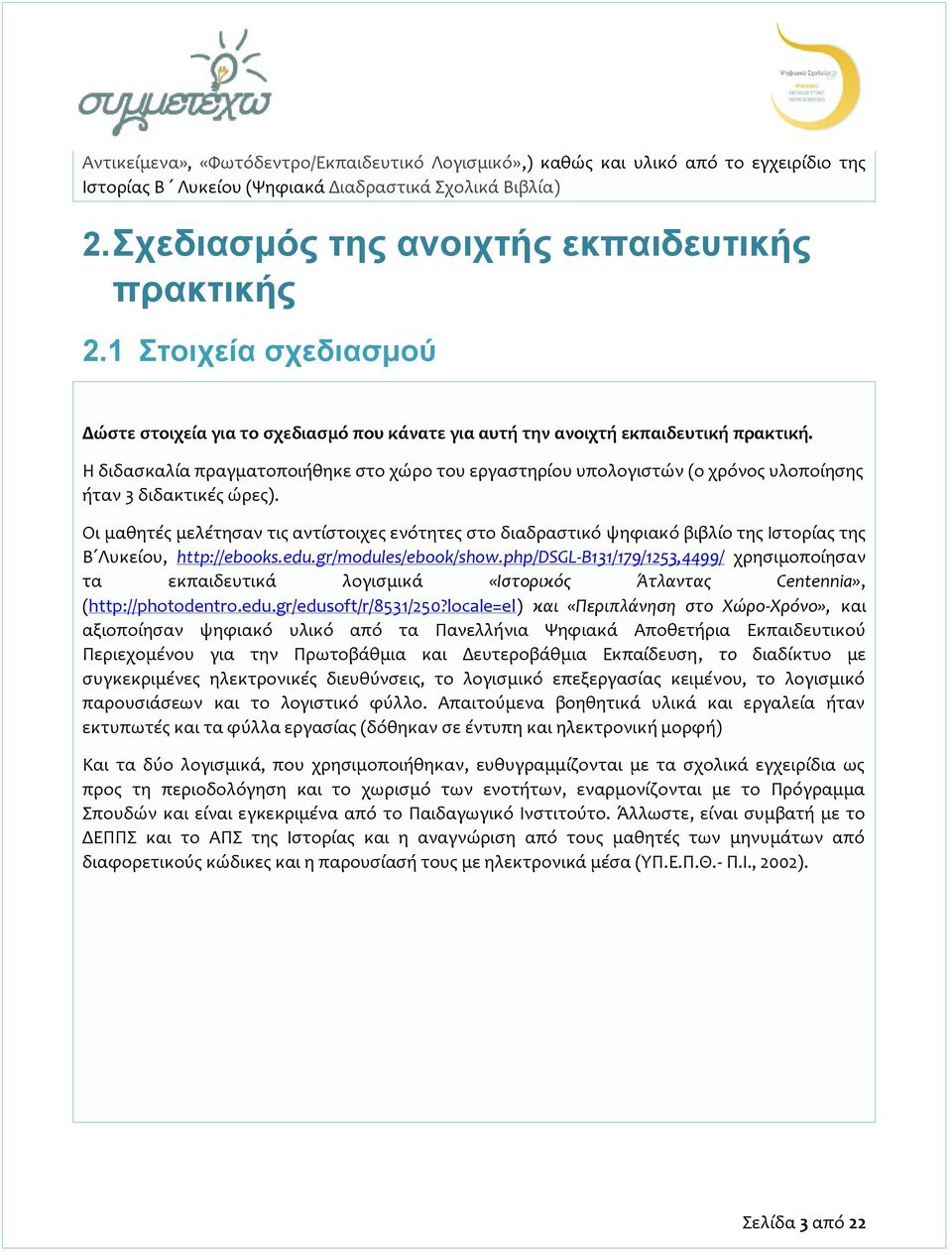 συμμετέχω

Ψηφιακό Σχολείο
ΨΗΦΙΑΚΟ ΕΚΠΑΙΔΕΥΤΙΚΟ ΠΕΡΙΕΧΟΜΕΝΟ

Αντικείμενα», «Φωτόδεντρο/Εκπαιδευτικό Λογισμικό»,) καθώς και υλικό από το εγχειρίδιο της Ιστορίας Β΄ Λυκείου (Ψηφιακά Διαδραστικά Σχολικά Βιβλία)

2. Σχεδιασμός της ανοιχτής εκπαιδευτικής πρακτικής

2.1 Στοιχεία σχεδιασμού

Δώστε στοιχεία για το σχεδιασμό που κάνατε για αυτή την ανοιχτή εκπαιδευτική πρακτική.

Η διδασκαλία πραγματοποιήθηκε στο χώρο του εργαστηρίου υπολογιστών (ο χρόνος υλοποίησης ήταν 3 διδακτικές ώρες).

Οι μαθητές μελέτησαν τις αντίστοιχες ενότητες στο διαδραστικό ψηφιακό βιβλίο της Ιστορίας της Β΄Λυκείου, http://ebooks.edu.gr/modules/ebook/show.php/DSGL-B131/179/1253,4499/ χρησιμοποίησαν τα εκπαιδευτικά λογισμικά «Ιστορικός Άτλαντας Centennia», (http://photodentro.edu.gr/edusoft/r/8531/250?locale=el) και «Περιπλάνηση στο Χώρο-Χρόνο», και αξιοποίησαν ψηφιακό υλικό από τα Πανελλήνια Ψηφιακά Αποθετήρια Εκπαιδευτικού Περιεχομένου για την Πρωτοβάθμια και Δευτεροβάθμια Εκπαίδευση, το διαδίκτυο με συγκεκριμένες ηλεκτρονικές διευθύνσεις, το λογισμικό επεξεργασίας κειμένου, το λογισμικό παρουσιάσεων και το λογιστικό φύλλο. Απαιτούμενα βοηθητικά υλικά και εργαλεία ήταν εκτυπωτές και τα φύλλα εργασίας (δόθηκαν σε έντυπη και ηλεκτρονική μορφή)

Και τα δύο λογισμικά, που χρησιμοποιήθηκαν, ευθυγραμμίζονται με τα σχολικά εγχειρίδια ως προς τη περιοδολόγηση και το χωρισμό των ενοτήτων, εναρμονίζονται με το Πρόγραμμα Σπουδών και είναι εγκεκριμένα από το Παιδαγωγικό Ινστιτούτο. Άλλωστε, είναι συμβατή με το ΔΕΠΠΣ και το ΑΠΣ της Ιστορίας και η αναγνώριση από τους μαθητές των μηνυμάτων από διαφορετικούς κώδικες και η παρουσίασή τους με ηλεκτρονικά μέσα (ΥΠ.Ε.Π.Θ.- Π.Ι., 2002).

Σελίδα 3 από 22